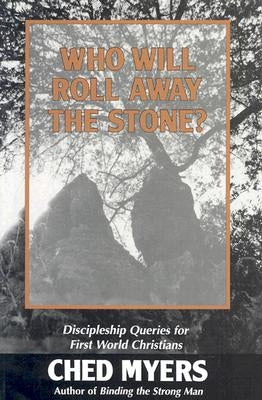 WHO WILL ROLL AWAY THE STONE?

Discipleship Queries for First World Christians

CHED MYERS

Author of Binding the Strong Man